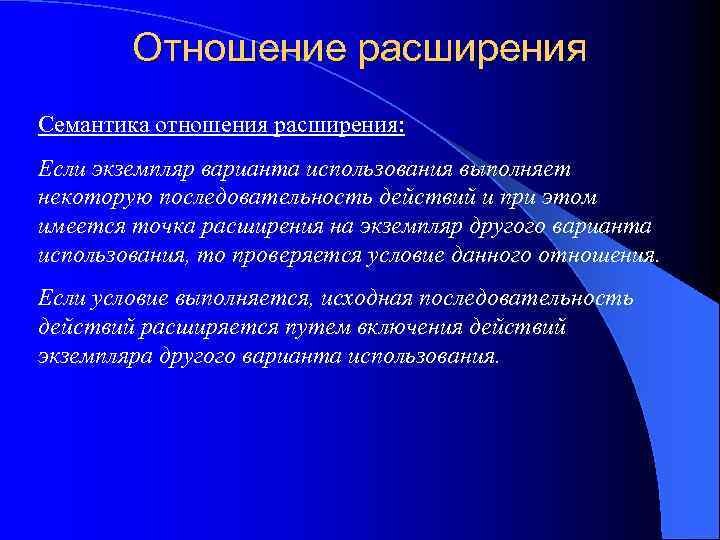 Отношение расширения

Семантика отношения расширения:

Если экземпляр варианта использования выполняет некоторую последовательность действий и при этом имеется точка расширения на экземпляр другого варианта использования, то проверяется условие данного отношения.

Если условие выполняется, исходная последовательность действий расширяется путем включения действий экземпляра другого варианта использования.